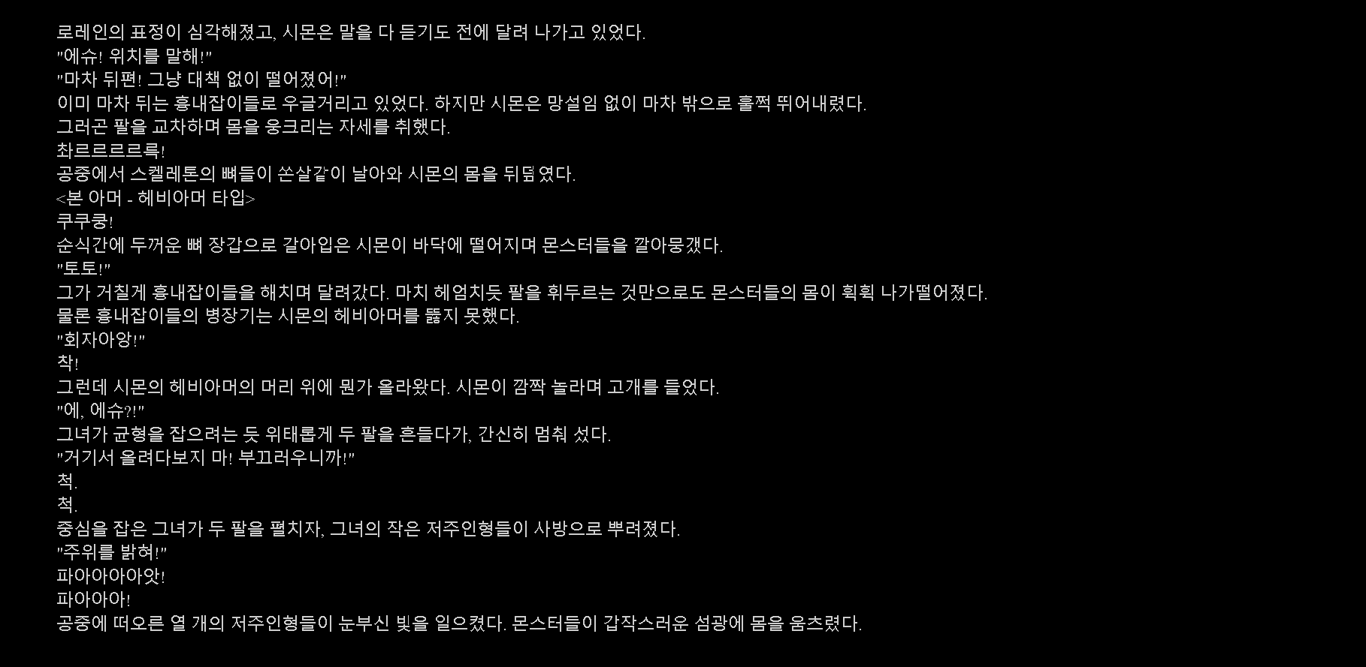 로레인의 표정이 심각해졌고, 시몬은 말을 다 듣기도 전에 달려 나가고 있었다.
"에슈! 위치를 말해!"
"마차 뒤편! 그냥 대책 없이 떨어졌어!"
이미 마차 뒤는 흉내잡이들로 우글거리고 있었다. 하지만 시몬은 망설임 없이 마차 밖으로 훌쩍 뛰어내렸다.
그러곤 팔을 교차하며 몸을 웅크리는 자세를 취했다.
촤르르르르륵!
공중에서 스켈레톤의 뼈들이 쏜살같이 날아와 시몬의 몸을 뒤덮였다.
<본 아머 - 헤비아머 타입>
쿠쿠쿵!
순식간에 두꺼운 뼈 장갑으로 갈아입은 시몬이 바닥에 떨어지며 몬스터들을 깔아뭉갰다.
"토토!"
그가 거칠게 흉내잡이들을 해치며 달려갔다. 마치 헤엄치듯 팔을 휘두르는 것만으로도 몬스터들의 몸이 휙휙 나가떨어졌다.
물론 흉내잡이들의 병장기는 시몬의 헤비아머를 뚫지 못했다.
"회자아앙!"
착!
그런데 시몬의 헤비아머의 머리 위에 뭔가 올라왔다. 시몬이 깜짝 놀라며 고개를 들었다.
"에, 에슈?!"
그녀가 균형을 잡으려는 듯 위태롭게 두 팔을 흔들다가, 간신히 멈춰 섰다.
"거기서 올려다보지 마! 부끄러우니까!"
척.
척.
중심을 잡은 그녀가 두 팔을 펼치자, 그녀의 작은 저주인형들이 사방으로 뿌려졌다.
"주위를 밝혀!"
파아아아아앗!
파아아아!
공중에 떠오른 열 개의 저주인형들이 눈부신 빛을 일으켰다. 몬스터들이 갑작스러운 섬광에 몸을 움츠렸다.